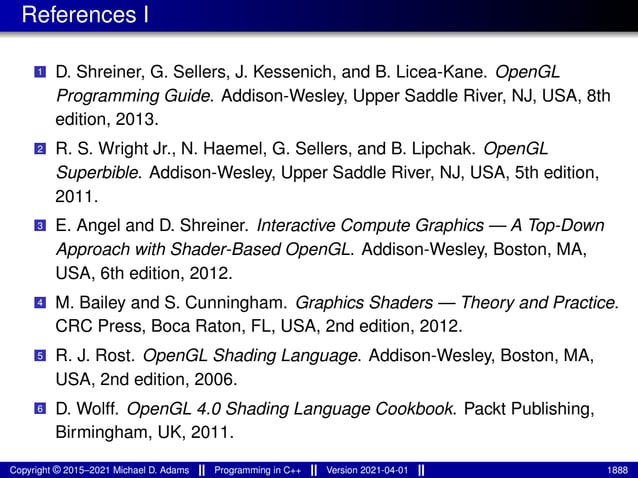 References I

1 D. Shreiner, G. Sellers, J. Kessenich, and B. Licea-Kane. OpenGL Programming Guide. Addison-Wesley, Upper Saddle River, NJ, USA, 8th edition, 2013.

2 R. S. Wright Jr., N. Haemel, G. Sellers, and B. Lipchak. OpenGL Superbible. Addison-Wesley, Upper Saddle River, NJ, USA, 5th edition, 2011.

3 E. Angel and D. Shreiner. Interactive Compute Graphics — A Top-Down Approach with Shader-Based OpenGL. Addison-Wesley, Boston, MA, USA, 6th edition, 2012.

4 M. Bailey and S. Cunningham. Graphics Shaders — Theory and Practice. CRC Press, Boca Raton, FL, USA, 2nd edition, 2012.

5 R. J. Rost. OpenGL Shading Language. Addison-Wesley, Boston, MA, USA, 2nd edition, 2006.

6 D. Wolff. OpenGL 4.0 Shading Language Cookbook. Packt Publishing, Birmingham, UK, 2011.

Copyright © 2015–2021 Michael D. Adams || Programming in C++ || Version 2021-04-01 || 1888